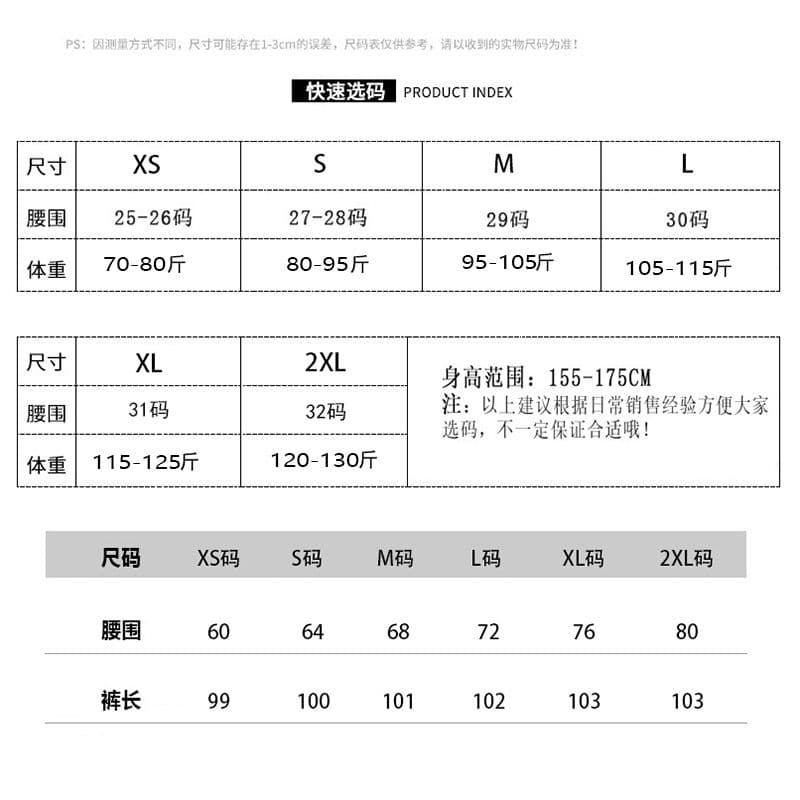 PS：因测量方式不同，尺寸可能存在1-3cm的误差，尺码表仅供参考，请以收到的实物尺码为准！

快速选码 PRODUCT INDEX

| 尺寸 | XS | S | M | L |
|---|---|---|---|---|
| 腰围 | 25-26码 | 27-28码 | 29码 | 30码 |
| 体重 | 70-80斤 | 80-95斤 | 95-105斤 | 105-115斤 |

| 尺寸 | XL | 2XL |
|---|---|---|
| 腰围 | 31码 | 32码 |
| 体重 | 115-125斤 | 120-130斤 |

身高范围：155-175CM
注：以上建议根据日常销售经验方便大家选码，不一定保证合适哦！

| 尺码 | XS码 | S码 | M码 | L码 | XL码 | 2XL码 |
|---|---|---|---|---|---|---|
| 腰围 | 60 | 64 | 68 | 72 | 76 | 80 |
| 裤长 | 99 | 100 | 101 | 102 | 103 | 103 |